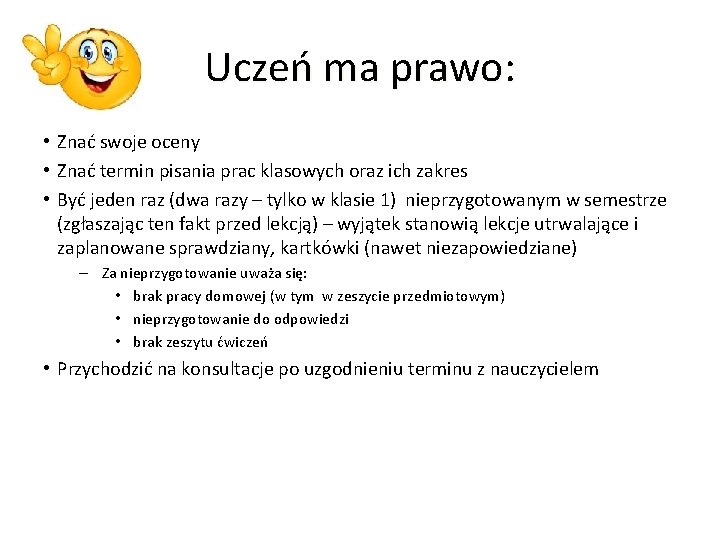 Uczeń ma prawo:

• Znać swoje oceny
• Znać termin pisania prac klasowych oraz ich zakres
• Być jeden raz (dwa razy – tylko w klasie 1) nieprzygotowanym w semestrze (zgłaszając ten fakt przed lekcją) – wyjątek stanowią lekcje utrwalające i zaplanowane sprawdziany, kartkówki (nawet niezapowiedziane)
– Za nieprzygotowanie uważa się:
• brak pracy domowej (w tym w zeszycie przedmiotowym)
• nieprzygotowanie do odpowiedzi
• brak zeszytu ćwiczeń
• Przychodzić na konsultacje po uzgodnieniu terminu z nauczycielem